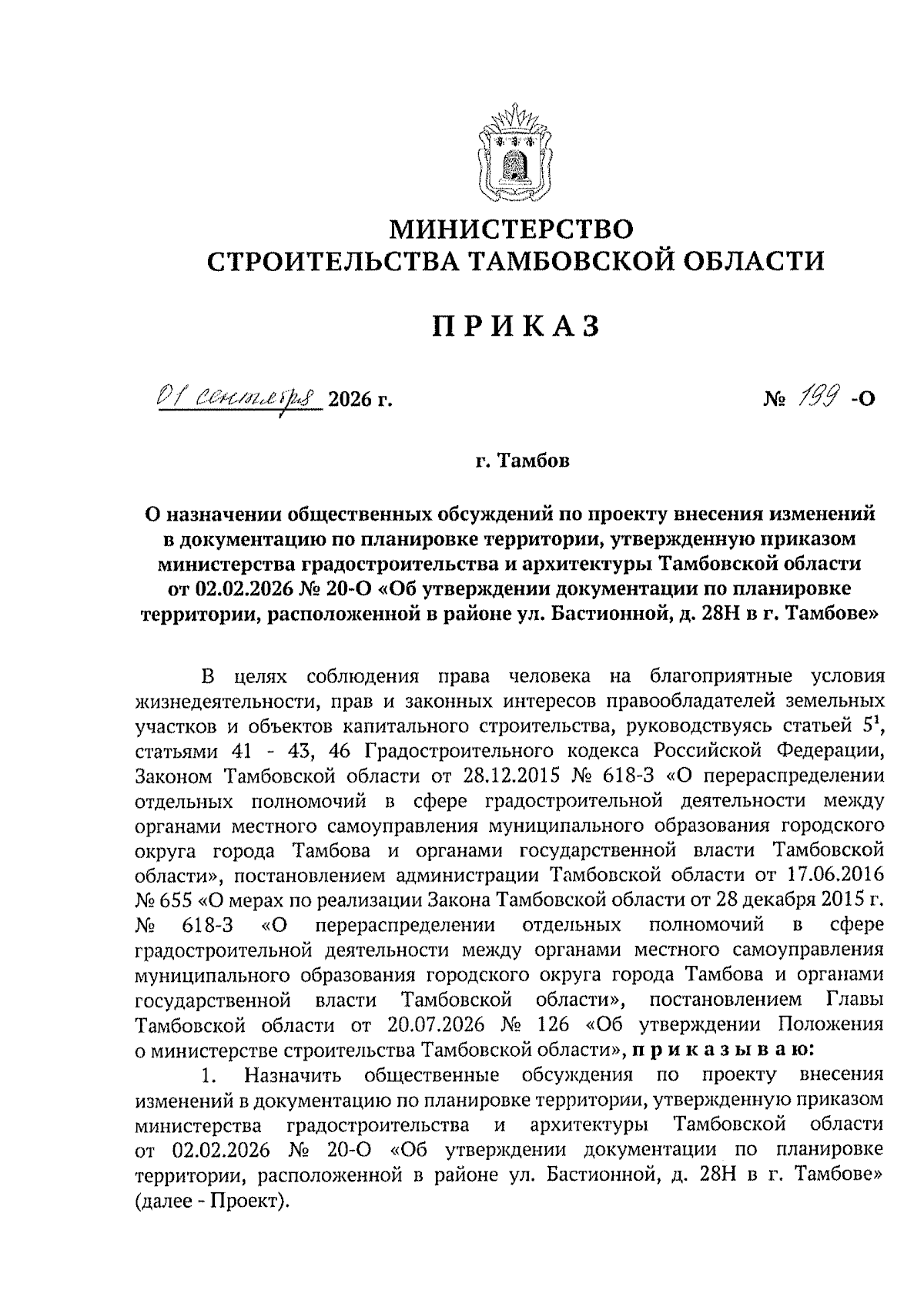 МИНИСТЕРСТВО
СТРОИТЕЛЬСТВА ТАМБОВСКОЙ ОБЛАСТИ

ПРИКАЗ

01 сентября 2026 г. № 199 -О

г. Тамбов

О назначении общественных обсуждений по проекту внесения изменений в документацию по планировке территории, утвержденную приказом министерства градостроительства и архитектуры Тамбовской области от 02.02.2026 № 20-О «Об утверждении документации по планировке территории, расположенной в районе ул. Бастионной, д. 28Н в г. Тамбове»

В целях соблюдения права человека на благоприятные условия жизнедеятельности, прав и законных интересов правообладателей земельных участков и объектов капитального строительства, руководствуясь статьей $5^1$, статьями 41 - 43, 46 Градостроительного кодекса Российской Федерации, Законом Тамбовской области от 28.12.2015 № 618-З «О перераспределении отдельных полномочий в сфере градостроительной деятельности между органами местного самоуправления муниципального образования городского округа города Тамбова и органами государственной власти Тамбовской области», постановлением администрации Тамбовской области от 17.06.2016 № 655 «О мерах по реализации Закона Тамбовской области от 28 декабря 2015 г. № 618-З «О перераспределении отдельных полномочий в сфере градостроительной деятельности между органами местного самоуправления муниципального образования городского округа города Тамбова и органами государственной власти Тамбовской области», постановлением Главы Тамбовской области от 20.07.2026 № 126 «Об утверждении Положения о министерстве строительства Тамбовской области», приказываю:

1. Назначить общественные обсуждения по проекту внесения изменений в документацию по планировке территории, утвержденную приказом министерства градостроительства и архитектуры Тамбовской области от 02.02.2026 № 20-О «Об утверждении документации по планировке территории, расположенной в районе ул. Бастионной, д. 28Н в г. Тамбове» (далее - Проект).